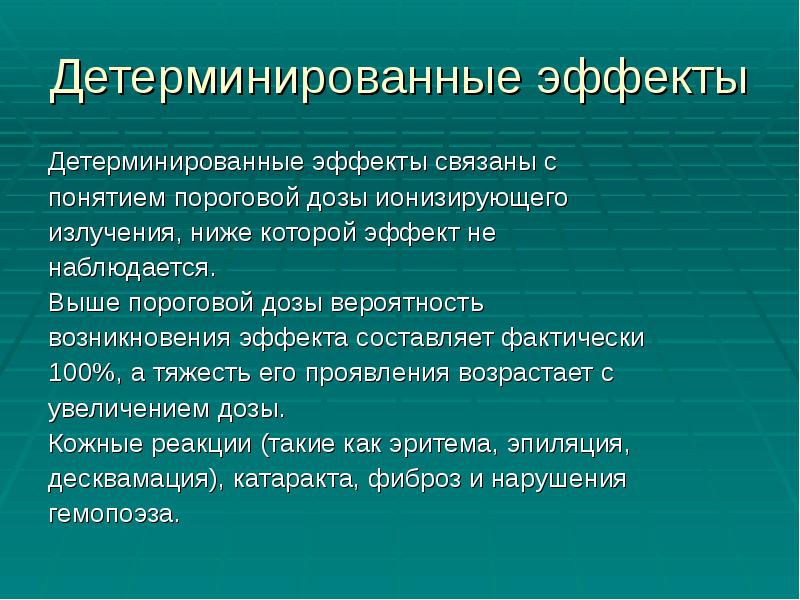 Детерминированные эффекты

Детерминированные эффекты связаны с понятием пороговой дозы ионизирующего излучения, ниже которой эффект не наблюдается.
Выше пороговой дозы вероятность возникновения эффекта составляет фактически 100%, а тяжесть его проявления возрастает с увеличением дозы.
Кожные реакции (такие как эритема, эпиляция, десквамация), катаракта, фиброз и нарушения гемопоэза.